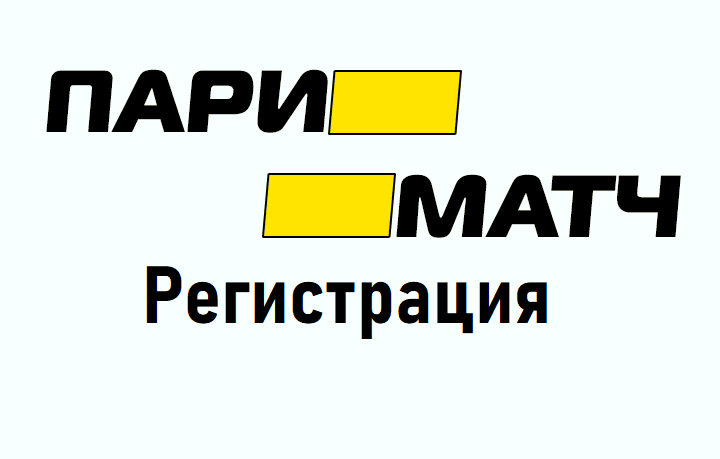 ПАРИ
МАТЧ
Регистрация